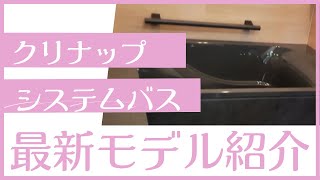 クリナップ

システムバス

最新モデル紹介